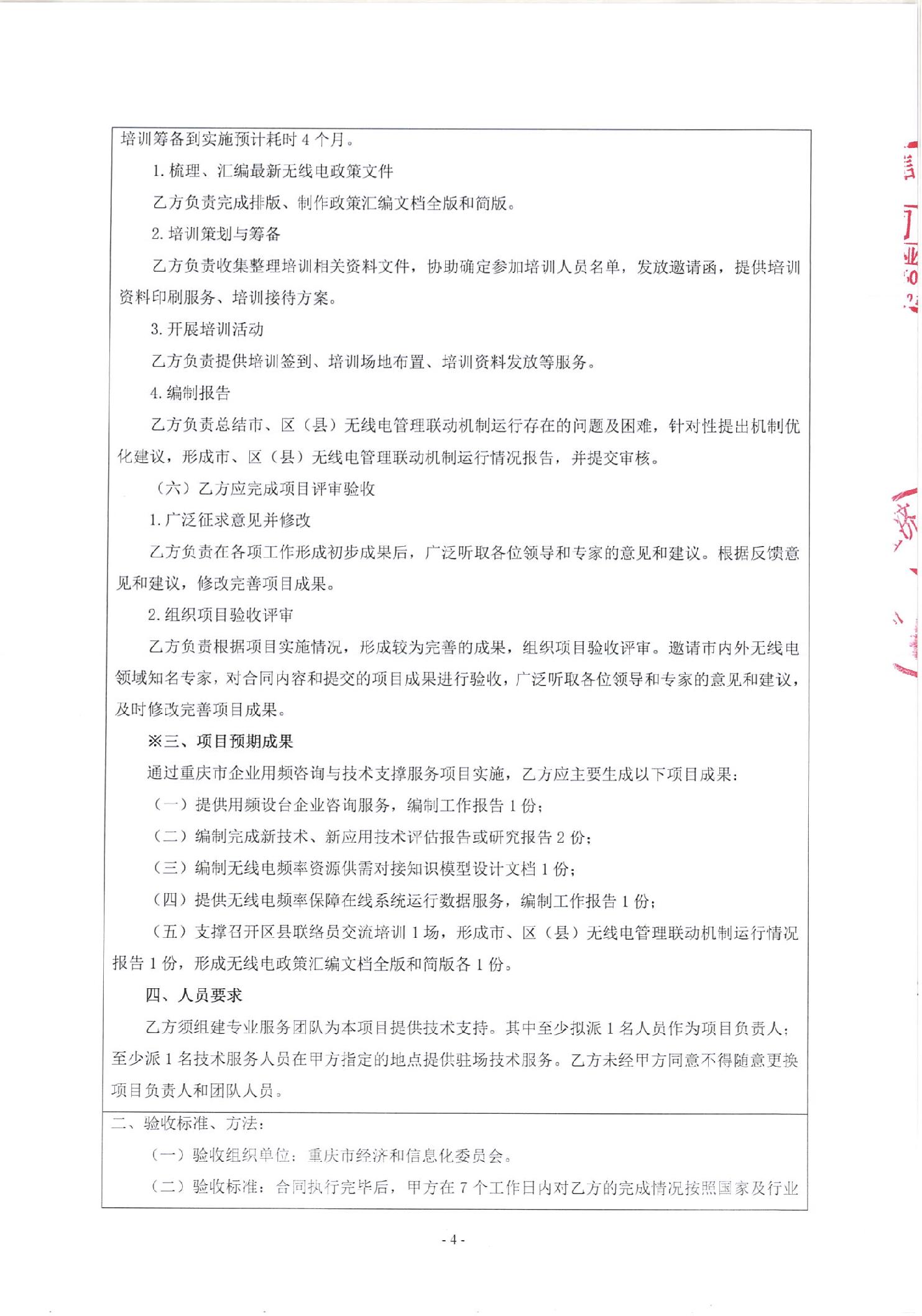 培训筹备到实施预计耗时4个月。

1.梳理、汇编最新无线电政策文件

乙方负责完成排版、制作政策汇编文档全版和简版。

2.培训策划与筹备

乙方负责收集整理培训相关资料文件，协助确定参加培训人员名单，发放邀请函，提供培训资料印刷服务、培训接待方案。

3.开展培训活动

乙方负责提供培训签到、培训场地布置、培训资料发放等服务。

4.编制报告

乙方负责总结市、区（县）无线电管理联动机制运行存在的问题及困难，针对性提出机制优化建议，形成市、区（县）无线电管理联动机制运行情况报告，并提交审核。

（六）乙方应完成项目评审验收

1.广泛征求意见并修改

乙方负责在各项工作形成初步成果后，广泛听取各位领导和专家的意见和建议。根据反馈意见和建议，修改完善项目成果。

2.组织项目验收评审

乙方负责根据项目实施情况，形成较为完善的成果，组织项目验收评审。邀请市内外无线电领域知名专家，对合同内容和提交的项目成果进行验收，广泛听取各位领导和专家的意见和建议，及时修改完善项目成果。

※三、项目预期成果

通过重庆市企业用频咨询与技术支撑服务项目实施，乙方应主要生成以下项目成果：

（一）提供用频设台企业咨询服务，编制工作报告1份；

（二）编制完成新技术、新应用技术评估报告或研究报告2份；

（三）编制无线电频率资源供需对接知识模型设计文档1份；

（四）提供无线电频率保障在线系统运行数据服务，编制工作报告1份；

（五）支撑召开区县联络员交流培训1场，形成市、区（县）无线电管理联动机制运行情况报告1份，形成无线电政策汇编文档全版和简版各1份。

四、人员要求

乙方须组建专业服务团队为本项目提供技术支持。其中至少拟派1名人员作为项目负责人；至少派1名技术服务人员在甲方指定的地点提供驻场技术服务。乙方未经甲方同意不得随意更换项目负责人和团队人员。

二、验收标准、方法：

（一）验收组织单位：重庆市经济和信息化委员会。

（二）验收标准：合同执行完毕后，甲方在7个工作日内对乙方的完成情况按照国家及行业

- 4 -